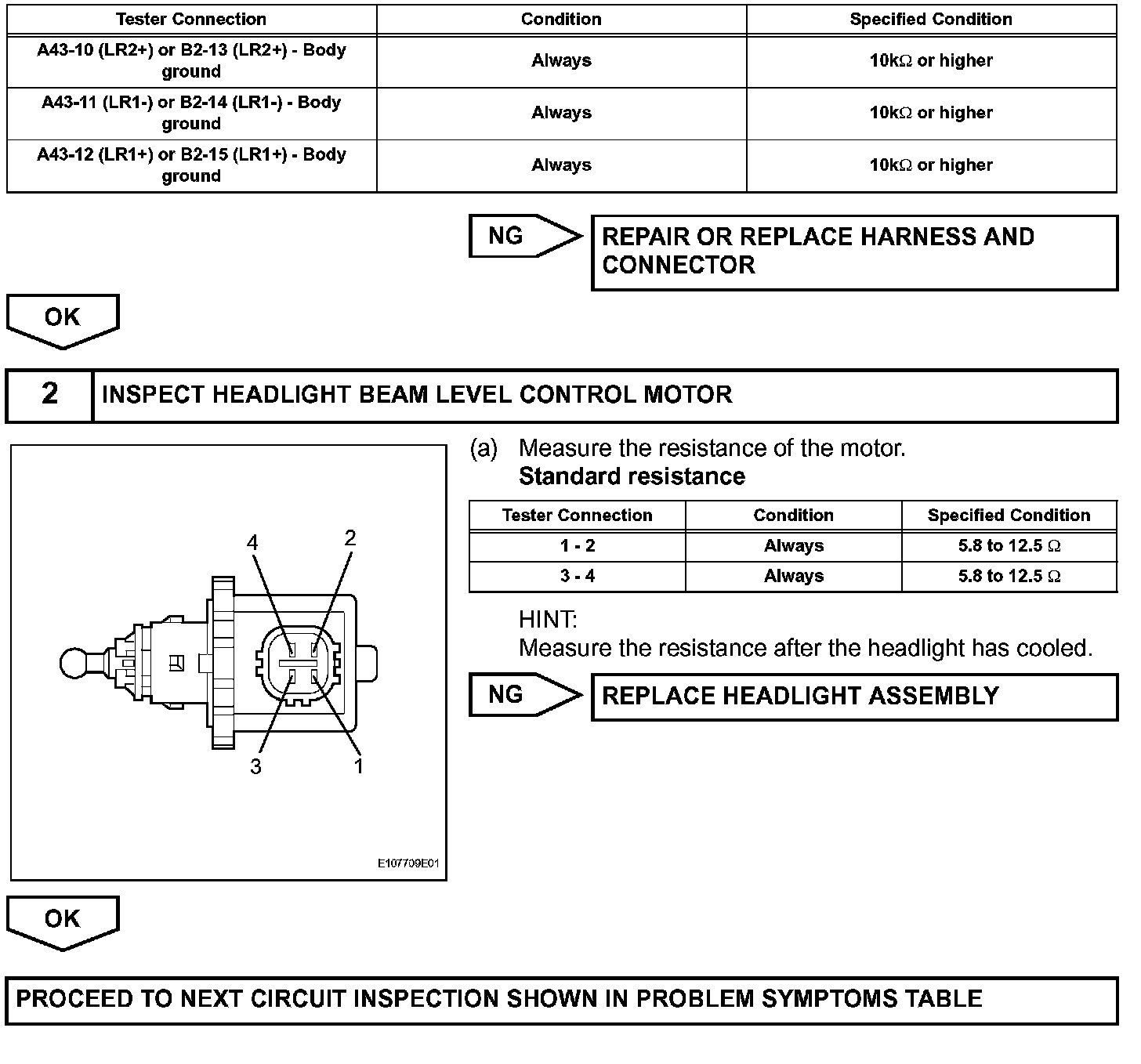 | Tester Connection | Condition | Specified Condition |
|---|---|---|
| A43-10 (LR2+) or B2-13 (LR2+) - Body ground | Always | 10k$\Omega$ or higher |
| A43-11 (LR1-) or B2-14 (LR1-) - Body ground | Always | 10k$\Omega$ or higher |
| A43-12 (LR1+) or B2-15 (LR1+) - Body ground | Always | 10k$\Omega$ or higher |

NG

REPAIR OR REPLACE HARNESS AND CONNECTOR

OK

2 INSPECT HEADLIGHT BEAM LEVEL CONTROL MOTOR

4 2 3 1

E107709E01

(a) Measure the resistance of the motor.
Standard resistance

| Tester Connection | Condition | Specified Condition |
|---|---|---|
| 1 - 2 | Always | 5.8 to 12.5 $\Omega$ |
| 3 - 4 | Always | 5.8 to 12.5 $\Omega$ |

HINT:
Measure the resistance after the headlight has cooled.

NG

REPLACE HEADLIGHT ASSEMBLY

OK

PROCEED TO NEXT CIRCUIT INSPECTION SHOWN IN PROBLEM SYMPTOMS TABLE